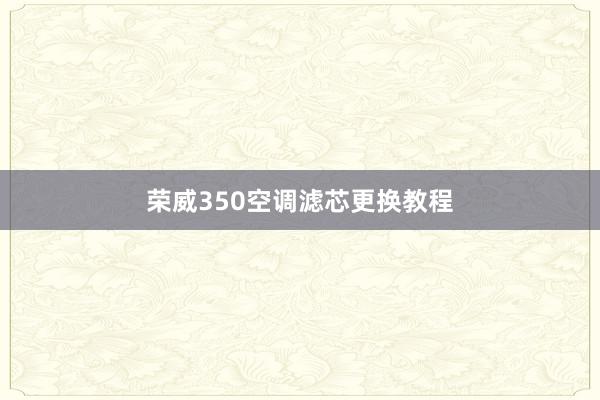 荣威350空调滤芯更换教程